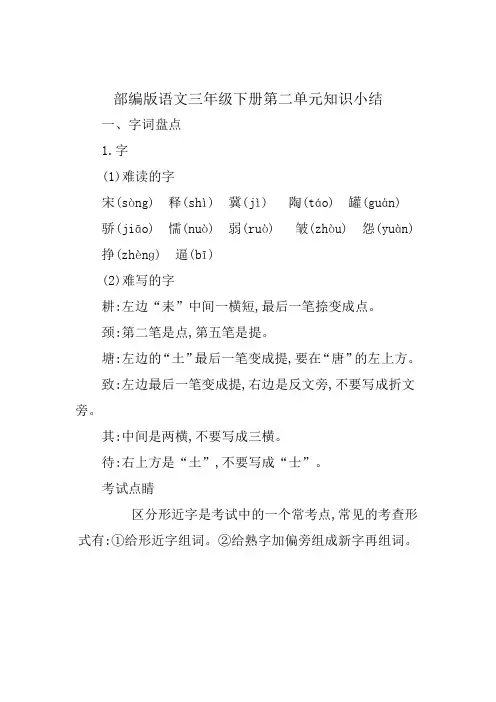 部编版语文三年级下册第二单元知识小结

一、字词盘点

1.字

(1)难读的字

宋(sòng) 释(shì) 冀(jì) 陶(táo) 罐(guàn)

骄(jiāo) 懦(nuò) 弱(ruò) 皱(zhòu) 怨(yuàn)

挣(zhèng) 逼(bī)

(2)难写的字

耕:左边“耒”中间一横短,最后一笔捺变成点。

颈:第二笔是点,第五笔是提。

塘:左边的“土”最后一笔变成提,要在“唐”的左上方。

致:左边最后一笔变成提,右边是反文旁,不要写成折文旁。

其:中间是两横,不要写成三横。

待:右上方是“土”,不要写成“士”。

考试点睛

区分形近字是考试中的一个常考点,常见的考查形式有:①给形近字组词。②给熟字加偏旁组成新字再组词。